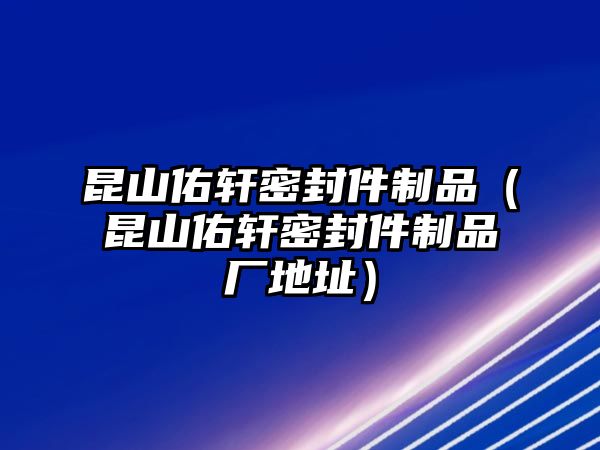 昆山佑轩密封件制品（昆山佑轩密封件制品厂地址）